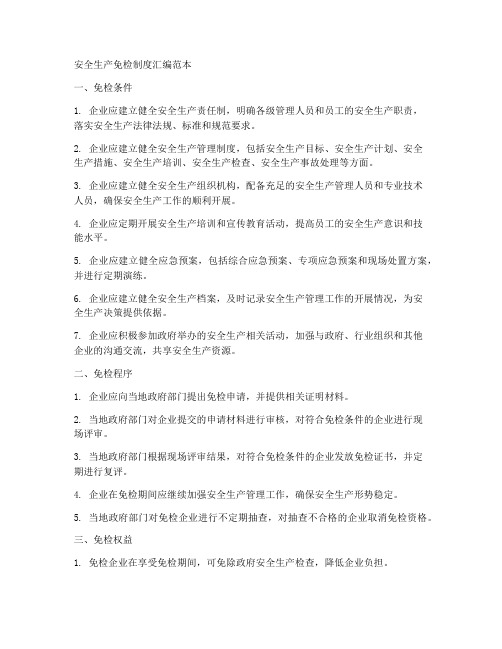 安全生产免检制度汇编范本

一、免检条件

1. 企业应建立健全安全生产责任制，明确各级管理人员和员工的安全生产职责，落实安全生产法律法规、标准和规范要求。

2. 企业应建立健全安全生产管理制度，包括安全生产目标、安全生产计划、安全生产措施、安全生产培训、安全生产检查、安全生产事故处理等方面。

3. 企业应建立健全安全生产组织机构，配备充足的安全生产管理人员和专业技术人员，确保安全生产工作的顺利开展。

4. 企业应定期开展安全生产培训和宣传教育活动，提高员工的安全生产意识和技能水平。

5. 企业应建立健全应急预案，包括综合应急预案、专项应急预案和现场处置方案，并进行定期演练。

6. 企业应建立健全安全生产档案，及时记录安全生产管理工作的开展情况，为安全生产决策提供依据。

7. 企业应积极参加政府举办的安全生产相关活动，加强与政府、行业组织和其他企业的沟通交流，共享安全生产资源。

二、免检程序

1. 企业应向当地政府部门提出免检申请，并提供相关证明材料。

2. 当地政府部门对企业提交的申请材料进行审核，对符合免检条件的企业进行现场评审。

3. 当地政府部门根据现场评审结果，对符合免检条件的企业发放免检证书，并定期进行复评。

4. 企业在免检期间应继续加强安全生产管理工作，确保安全生产形势稳定。

5. 当地政府部门对免检企业进行不定期抽查，对抽查不合格的企业取消免检资格。

三、免检权益

1. 免检企业在享受免检期间，可免除政府安全生产检查，降低企业负担。